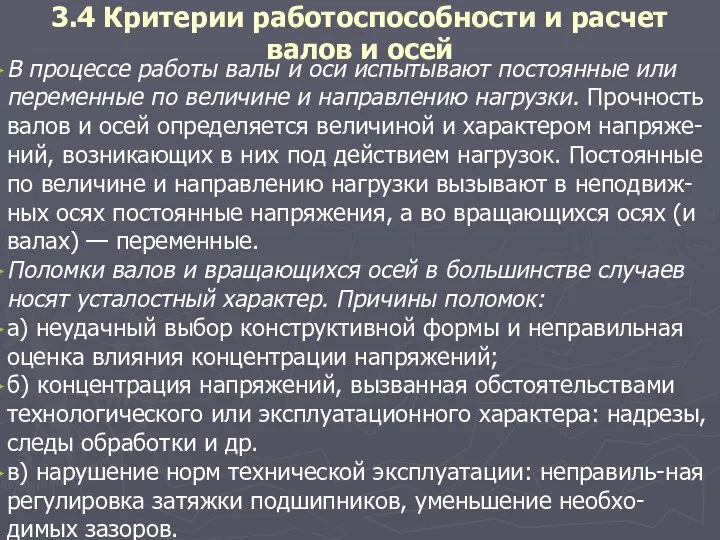 3.4 Критерии работоспособности и расчет валов и осей

В процессе работы валы и оси испытывают постоянные или переменные по величине и направлению нагрузки. Прочность валов и осей определяется величиной и характером напряжений, возникающих в них под действием нагрузок. Постоянные по величине и направлению нагрузки вызывают в неподвижных осях постоянные напряжения, а во вращающихся осях (и валах) — переменные.

Поломки валов и вращающихся осей в большинстве случаев носят усталостный характер. Причины поломок:

а) неудачный выбор конструктивной формы и неправильная оценка влияния концентрации напряжений;

б) концентрация напряжений, вызванная обстоятельствами технологического или эксплуатационного характера: надрезы, следы обработки и др.

в) нарушение норм технической эксплуатации: неправиль-ная регулировка затяжки подшипников, уменьшение необходимых зазоров.